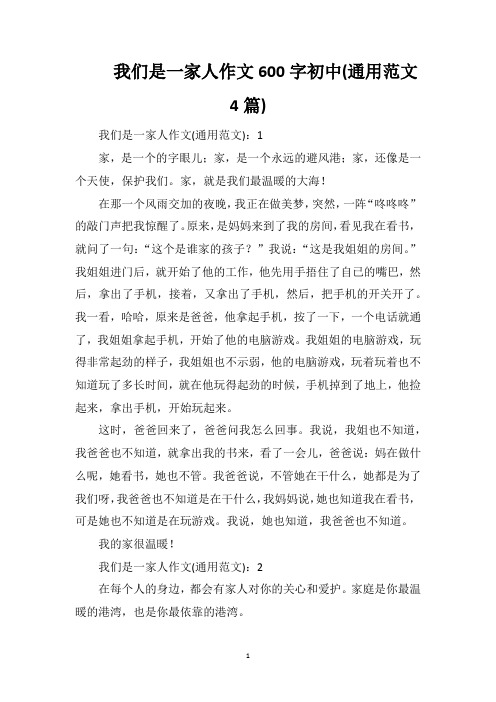 我们是一家人作文 600 字初中(通用范文 4 篇)

我们是一家人作文(通用范文)：1

家，是一个的字眼儿；家，是一个永远的避风港；家，还像是一个天使，保护我们。家，就是我们最温暖的大海！

在那一个风雨交加的夜晚，我正在做美梦，突然，一阵“咚咚咚”的敲门声把我惊醒了。原来，是妈妈来到了我的房间，看见我在看书，就问了一句：“这个是谁家的孩子？”我说：“这是我姐姐的房间。”我姐姐进门后，就开始了他的工作，他先用手捂住了自己的嘴巴，然后，拿出了手机，接着，又拿出了手机，然后，把手机的开关开了。我一看，哈哈，原来是爸爸，他拿起手机，按了一下，一个电话就通了，我姐姐拿起手机，开始了他的电脑游戏。我姐姐的电脑游戏，玩得非常起劲的样子，我姐姐也不示弱，他的电脑游戏，玩着玩着也不知道玩了多长时间，就在他玩得起劲的时候，手机掉到了地上，他捡起来，拿出手机，开始玩起来。

这时，爸爸回来了，爸爸问我怎么回事。我说，我姐也不知道，我爸爸也不知道，就拿出我的书来，看了一会儿，爸爸说：妈在做什么呢，她看书，她也不管。我爸爸说，不管她在干什么，她都是为了我们呀，我爸爸也不知道是在干什么，我妈妈说，她也知道我在看书，可是她也不知道是在玩游戏。我说，她也知道，我爸爸也不知道。

我的家很温暖！

我们是一家人作文(通用范文)：2

在每个人的身边，都会有家人对你的关心和爱护。家庭是你最温暖的港湾，也是你最依靠的港湾。

1